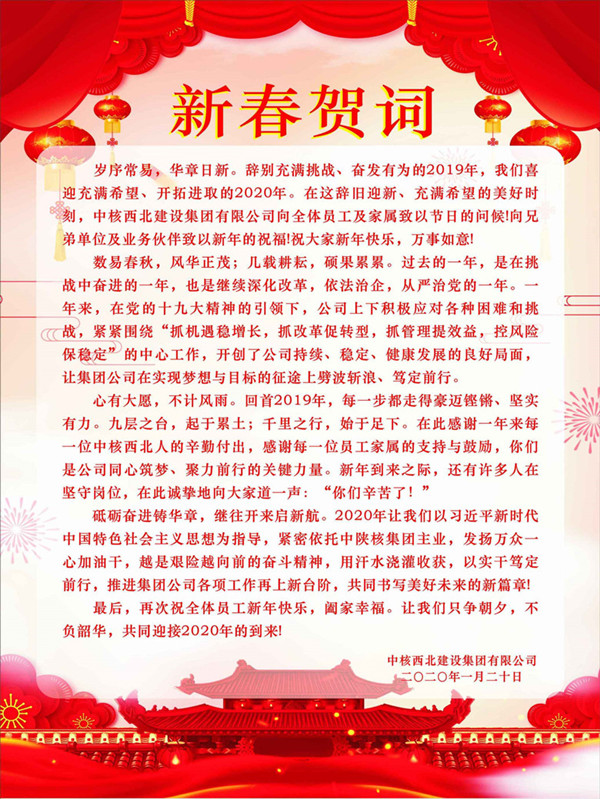 新春贺词

岁序常易，华章日新。辞别充满挑战、奋发有为的2019年，我们喜迎充满希望、开拓进取的2020年。在这辞旧迎新、充满希望的美好时刻，中核西北建设集团有限公司向全体员工及家属致以节日的问候!向兄弟单位及业务伙伴致以新年的祝福!祝大家新年快乐，万事如意!

数易春秋，风华正茂；几载耕耘，硕果累累。过去的一年，是在挑战中奋进的一年，也是继续深化改革，依法治企，从严治党的一年。一年来，在党的十九大精神的引领下，公司上下积极应对各种困难和挑战，紧紧围绕“抓机遇稳增长，抓改革促转型，抓管理提效益，控风险保稳定”的中心工作，开创了公司持续、稳定、健康发展的良好局面，让集团公司在实现梦想与目标的征途上劈波斩浪、笃定前行。

心有大愿，不计风雨。回首2019年，每一步都走得豪迈铿锵、坚实有力。九层之台，起于累土；千里之行，始于足下。在此感谢一年来每一位中核西北人的辛勤付出，感谢每一位员工家属的支持与鼓励，你们是公司同心筑梦、聚力前行的关键力量。新年到来之际，还有许多人在坚守岗位，在此诚挚地向大家道一声：“你们辛苦了！”

砥砺奋进铸华章，继往开来启新航。2020年让我们以习近平新时代中国特色社会主义思想为指导，紧密依托中陕核集团主业，发扬万众一心加油干，越是艰险越向前的奋斗精神，用汗水浇灌收获，以实干笃定前行，推进集团公司各项工作再上新台阶，共同书写美好未来的新篇章!

最后，再次祝全体员工新年快乐，阖家幸福。让我们只争朝夕，不负韶华，共同迎接2020年的到来!

中核西北建设集团有限公司
二〇二〇年一月二十日